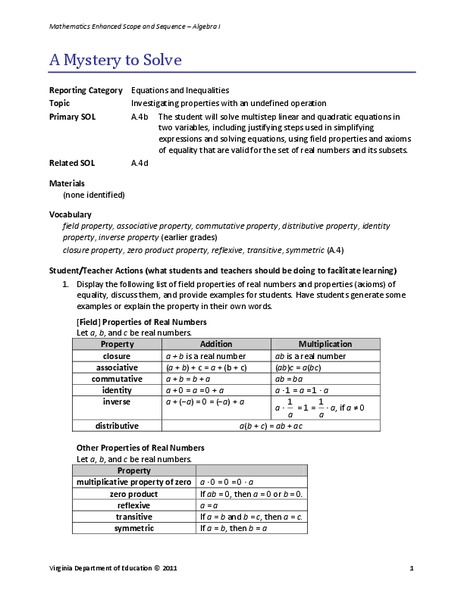 Mathematics Enhanced Scope and Sequence – Algebra I

A Mystery to Solve

Reporting Category Equations and Inequalities
Topic Investigating properties with an undefined operation
Primary SOL A.4b The student will solve multistep linear and quadratic equations in two variables, including justifying steps used in simplifying expressions and solving equations, using field properties and axioms of equality that are valid for the set of real numbers and its subsets.
Related SOL A.4d

Materials
(none identified)

Vocabulary
field property, associative property, commutative property, distributive property, identity property, inverse property (earlier grades)
closure property, zero product property, reflexive, transitive, symmetric (A.4)

Student/Teacher Actions (what students and teachers should be doing to facilitate learning)
1. Display the following list of field properties of real numbers and properties (axioms) of equality, discuss them, and provide examples for students. Have students generate some examples or explain the property in their own words.

[Field] Properties of Real Numbers
Let $a$, $b$, and $c$ be real numbers.

| Property | Addition | Multiplication |
|---|---|---|
| closure | $a + b$ is a real number | $ab$ is a real number |
| associative | $(a + b) + c = a + (b + c)$ | $(ab)c = a(bc)$ |
| commutative | $a + b = b + a$ | $ab = ba$ |
| identity | $a + 0 = a = 0 + a$ | $a \cdot 1 = a = 1 \cdot a$ |
| inverse | $a + (-a) = 0 = (-a) + a$ | $a \cdot \frac{1}{a} = 1 = \frac{1}{a} \cdot a$, if $a \neq 0$ |
| distributive | $a(b + c) = ab + ac$ | |

Other Properties of Real Numbers
Let $a$, $b$, and $c$ be real numbers.

| Property | |
|---|---|
| multiplicative property of zero | $a \cdot 0 = 0 = 0 \cdot a$ |
| zero product | If $ab = 0$, then $a = 0$ or $b = 0$. |
| reflexive | $a = a$ |
| transitive | If $a = b$ and $b = c$, then $a = c$. |
| symmetric | If $a = b$, then $b = a$ |

Virginia Department of Education © 2011 1